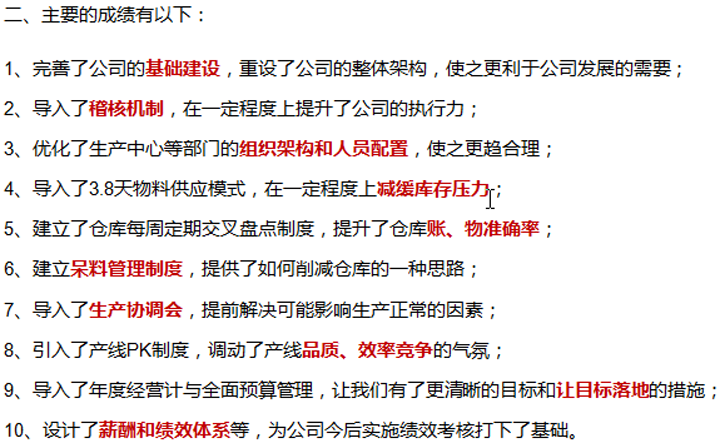 二、主要的成绩有以下：

1、完善了公司的基础建设，重设了公司的整体架构，使之更利于公司发展的需要；

2、导入了稽核机制，在一定程度上提升了公司的执行力；

3、优化了生产中心等部门的组织架构和人员配置，使之更趋合理；

4、导入了3.8天物料供应模式，在一定程度上减缓库存压力；

5、建立了仓库每周定期交叉盘点制度，提升了仓库账、物准确率；

6、建立呆料管理制度，提供了如何削减仓库的一种思路；

7、导入了生产协调会，提前解决可能影响生产正常的因素；

8、引入了产线PK制度，调动了产线品质、效率竞争的气氛；

9、导入了年度经营计与全面预算管理，让我们有了更清晰的目标和让目标落地的措施；

10、设计了薪酬和绩效体系等，为公司今后实施绩效考核打下了基础。